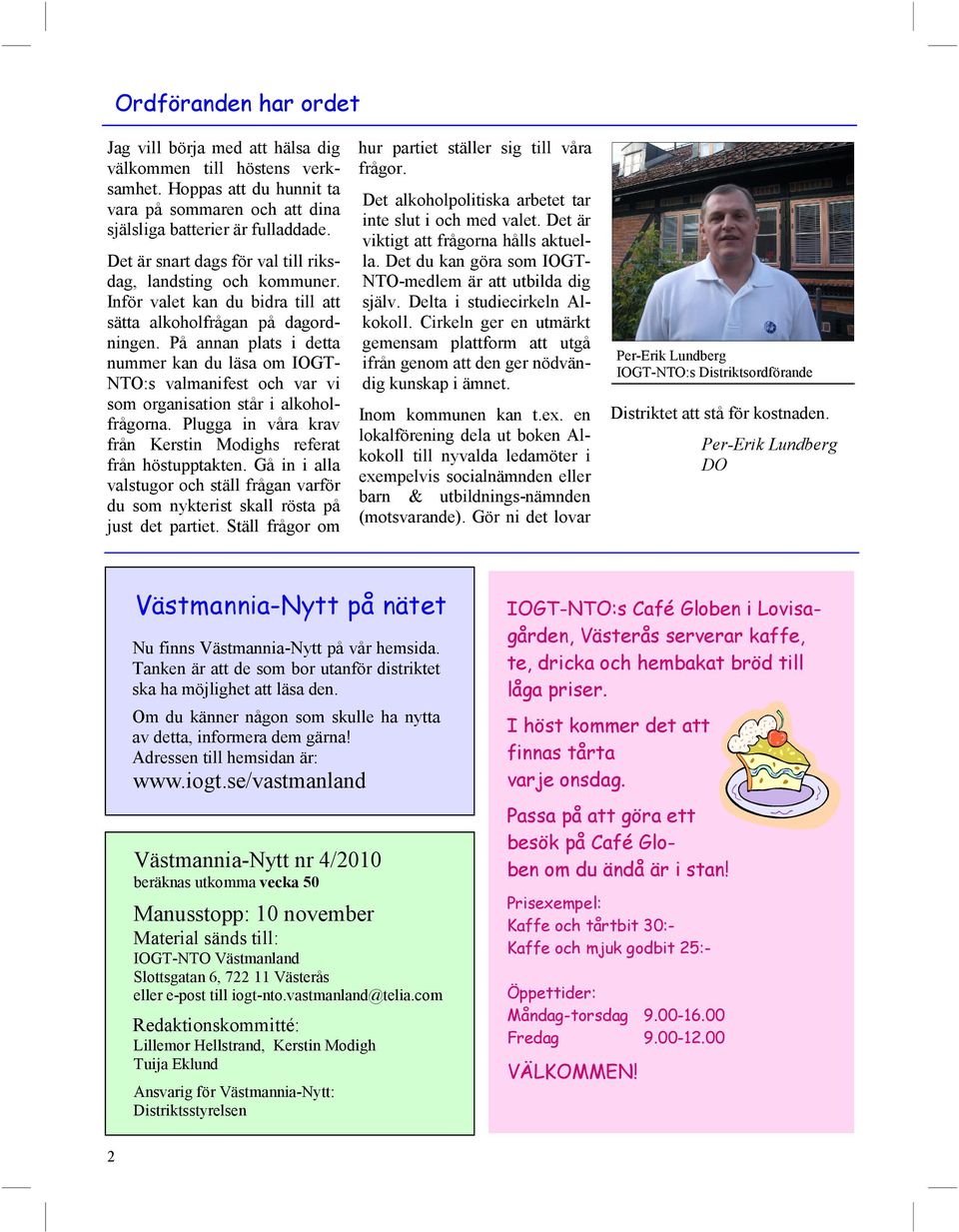 Ordföranden har ordet

Jag vill börja med att hälsa dig välkommen till höstens verksamhet. Hoppas att du hunnit ta vara på sommaren och att dina själsliga batterier är fulladdade.

Det är snart dags för val till riksdag, landsting och kommuner. Inför valet kan du bidra till att sätta alkoholfrågan på dagordningen. På annan plats i detta nummer kan du läsa om IOGT-NTO:s valmanifest och var vi som organisation står i alkoholfrågorna. Plugga in våra krav från Kerstin Modighs referat från höstupptakten. Gå in i alla valstugor och ställ frågan varför du som nykterist skall rösta på just det partiet. Ställ frågor om hur partiet ställer sig till våra frågor.

Det alkoholpolitiska arbetet tar inte slut i och med valet. Det är viktigt att frågorna hålls aktuella. Det du kan göra som IOGT-NTO-medlem är att utbilda dig själv. Delta i studiecirkeln Alkokoll. Cirkeln ger en utmärkt gemensam plattform att utgå ifrån genom att den ger nödvändig kunskap i ämnet.

Inom kommunen kan t.ex. en lokalförening dela ut boken Alkokoll till nyvalda ledamöter i exempelvis socialnämnden eller barn & utbildnings-nämnden (motsvarande). Gör ni det lovar

Per-Erik Lundberg
IOGT-NTO:s Distriktsordförande

Distriktet att stå för kostnaden.

Per-Erik Lundberg
DO

Västmannia-Nytt på nätet

Nu finns Västmannia-Nytt på vår hemsida. Tanken är att de som bor utanför distriktet ska ha möjlighet att läsa den.

Om du känner någon som skulle ha nytta av detta, informera dem gärna!
Adressen till hemsidan är:
www.iogt.se/vastmanland

Västmannia-Nytt nr 4/2010
beräknas utkomma vecka 50

Manusstopp: 10 november
Material sänds till:
IOGT-NTO Västmanland
Slottsgatan 6, 722 11 Västerås
eller e-post till iogt-nto.vastmanland@telia.com

Redaktionskommitté:
Lillemor Hellstrand, Kerstin Modigh
Tuija Eklund

Ansvarig för Västmannia-Nytt:
Distriktsstyrelsen

IOGT-NTO:s Café Globen i Lovisagården, Västerås serverar kaffe, te, dricka och hembakat bröd till låga priser.

I höst kommer det att finnas tårta varje onsdag.

Passa på att göra ett besök på Café Globen om du ändå är i stan!

Prisexempel:
Kaffe och tårtbit 30:-
Kaffe och mjuk godbit 25:-

Öppettider:
Måndag-torsdag 9.00-16.00
Fredag 9.00-12.00

VÄLKOMMEN!

2